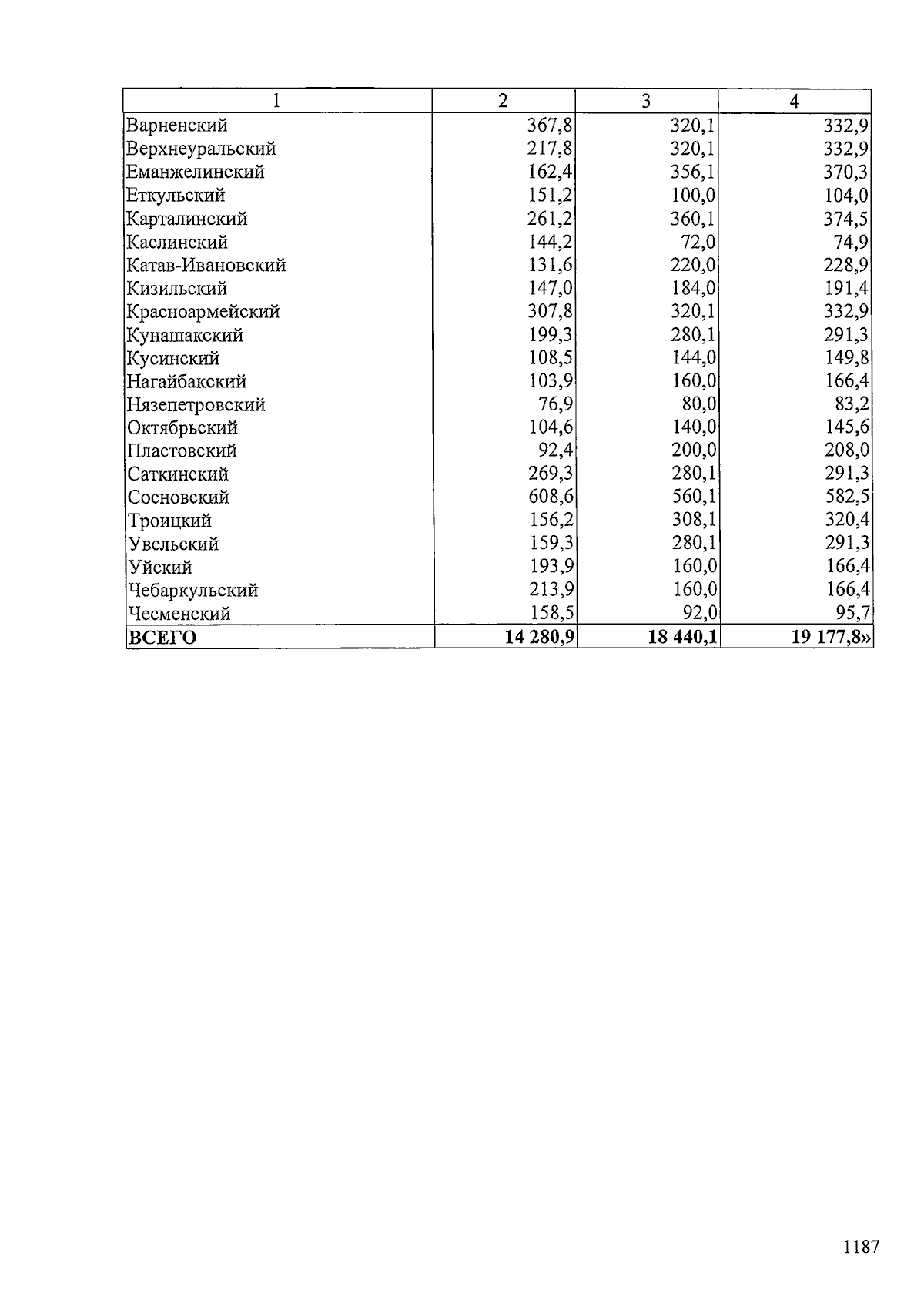 | 1 | 2 | 3 | 4 |
|---|---|---|---|
| Варненский | 367,8 | 320,1 | 332,9 |
| Верхнеуральский | 217,8 | 320,1 | 332,9 |
| Еманжелинский | 162,4 | 356,1 | 370,3 |
| Еткульский | 151,2 | 100,0 | 104,0 |
| Карталинский | 261,2 | 360,1 | 374,5 |
| Каслинский | 144,2 | 72,0 | 74,9 |
| Катав-Ивановский | 131,6 | 220,0 | 228,9 |
| Кизильский | 147,0 | 184,0 | 191,4 |
| Красноармейский | 307,8 | 320,1 | 332,9 |
| Кунашакский | 199,3 | 280,1 | 291,3 |
| Кусинский | 108,5 | 144,0 | 149,8 |
| Нагайбакский | 103,9 | 160,0 | 166,4 |
| Нязепетровский | 76,9 | 80,0 | 83,2 |
| Октябрьский | 104,6 | 140,0 | 145,6 |
| Пластовский | 92,4 | 200,0 | 208,0 |
| Саткинский | 269,3 | 280,1 | 291,3 |
| Сосновский | 608,6 | 560,1 | 582,5 |
| Троицкий | 156,2 | 308,1 | 320,4 |
| Увельский | 159,3 | 280,1 | 291,3 |
| Уйский | 193,9 | 160,0 | 166,4 |
| Чебаркульский | 213,9 | 160,0 | 166,4 |
| Чесменский | 158,5 | 92,0 | 95,7 |
| **ВСЕГО** | **14 280,9** | **18 440,1** | **19 177,8»** |

1187